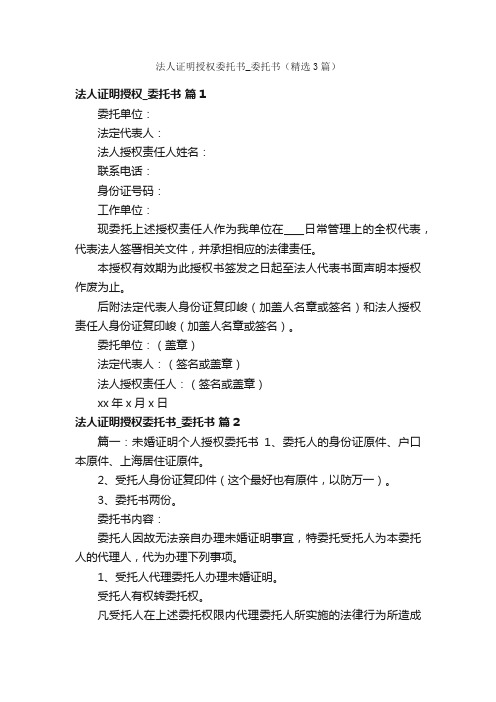 法人证明授权委托书_委托书（精选3篇）

法人证明授权_委托书 篇1

委托单位：

法定代表人：

法人授权责任人姓名：

联系电话：

身份证号码：

工作单位：

现委托上述授权责任人作为我单位在____日常管理上的全权代表，代表法人签署相关文件，并承担相应的法律责任。

本授权有效期为此授权书签发之日起至法人代表书面声明本授权作废为止。

后附法定代表人身份证复印峻（加盖人名章或签名）和法人授权责任人身份证复印峻（加盖人名章或签名）。

委托单位：（盖章）

法定代表人：（签名或盖章）

法人授权责任人：（签名或盖章）

xx年x月x日

法人证明授权委托书_委托书 篇2

篇一：未婚证明个人授权委托书 1、委托人的身份证原件、户口本原件、上海居住证原件。

2、受托人身份证复印件（这个最好也有原件，以防万一）。

3、委托书两份。

委托书内容：

委托人因故无法亲自办理未婚证明事宜，特委托受托人为本委托人的代理人，代为办理下列事项。

1、受托人代理委托人办理未婚证明。

受托人有权转委托权。

凡受托人在上述委托权限内代理委托人所实施的法律行为所造成